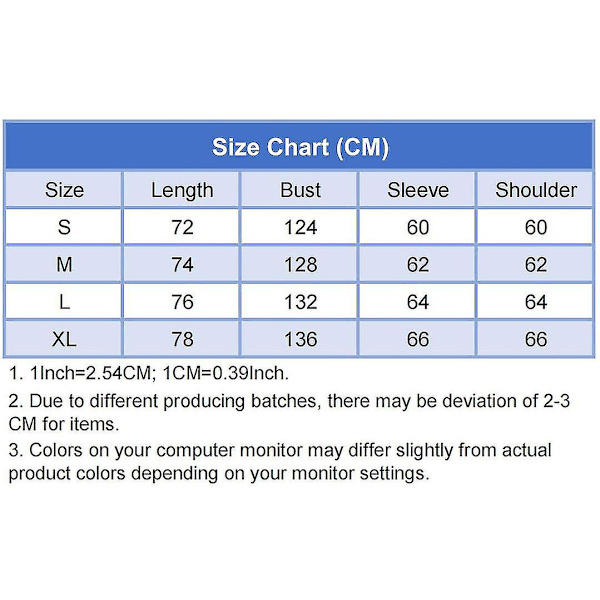 Size Chart (CM)

| Size | Length | Bust | Sleeve | Shoulder |
|---|---|---|---|---|
| S | 72 | 124 | 60 | 60 |
| M | 74 | 128 | 62 | 62 |
| L | 76 | 132 | 64 | 64 |
| XL | 78 | 136 | 66 | 66 |

1. 1Inch=2.54CM; 1CM=0.39Inch.

2. Due to different producing batches, there may be deviation of 2-3 CM for items.

3. Colors on your computer monitor may differ slightly from actual product colors depending on your monitor settings.